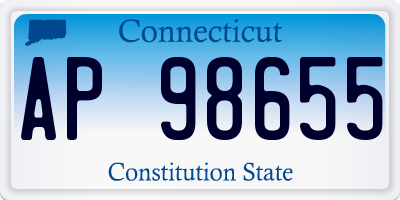 Connecticut

AP 98655

Constitution State